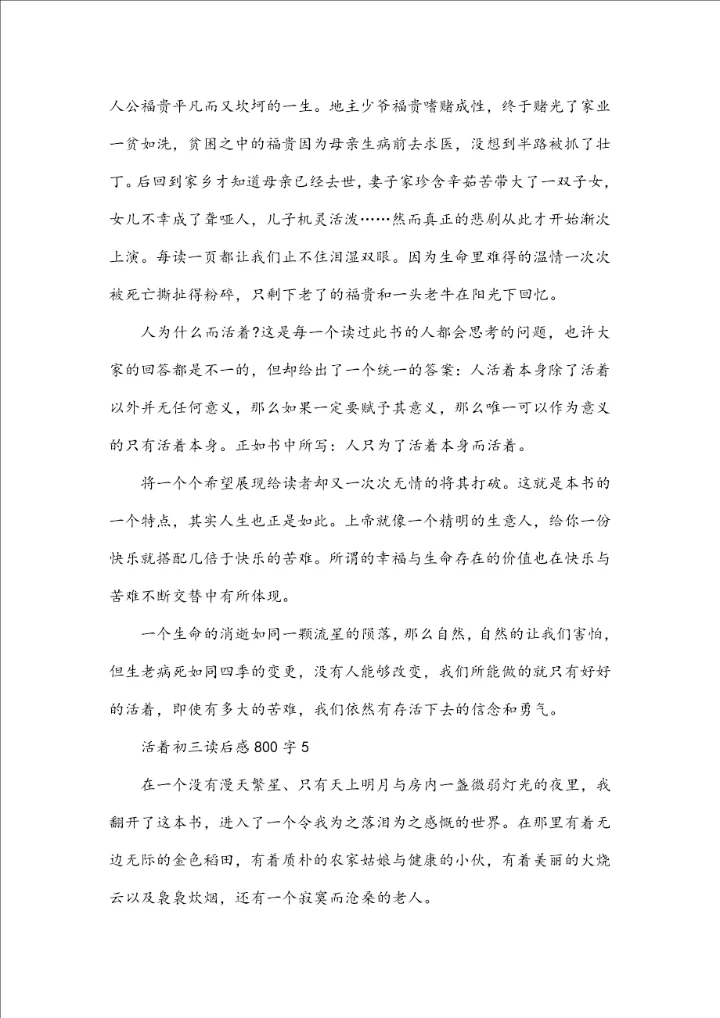 人公福贵平凡而又坎坷的一生。地主少爷福贵嗜赌成性，终于赌光了家业一贫如洗，贫困之中的福贵因为母亲生病前去求医，没想到半路被抓了壮丁。后回到家乡才知道母亲已经去世，妻子家珍含辛茹苦带大了一双子女，女儿不幸成了聋哑人，儿子机灵活泼……然而真正的悲剧从此才开始渐次上演。每读一页都让我们止不住泪湿双眼。因为生命里难得的温情一次次被死亡撕扯得粉碎，只剩下老了的福贵和一头老牛在阳光下回忆。

人为什么而活着?这是每一个读过此书的人都会思考的问题，也许大家的回答都是不一的，但却给出了一个统一的答案：人活着本身除了活着以外并无任何意义，那么如果一定要赋予其意义，那么唯一可以作为意义的只有活着本身。正如书中所写：人只为了活着本身而活着。

将一个个希望展现给读者却又一次次无情的将其打破。这就是本书的一个特点，其实人生也正是如此。上帝就像一个精明的生意人，给你一份快乐就搭配几倍于快乐的苦难。所谓的幸福与生命存在的价值也在快乐与苦难不断交替中有所体现。

一个生命的消逝如同一颗流星的陨落，那么自然，自然的让我们害怕，但生老病死如同四季的变更，没有人能够改变，我们所能做的就只有好好的活着，即使有多大的苦难，我们依然有存活下去的信念和勇气。

活着初三读后感800字5

在一个没有漫天繁星、只有天上明月与房内一盏微弱灯光的夜里，我翻开了这本书，进入了一个令我为之落泪为之感慨的世界。在那里有着无边无际的金色稻田，有着质朴的农家姑娘与健康的小伙，有着美丽的火烧云以及袅袅炊烟，还有一个寂寞而沧桑的老人。